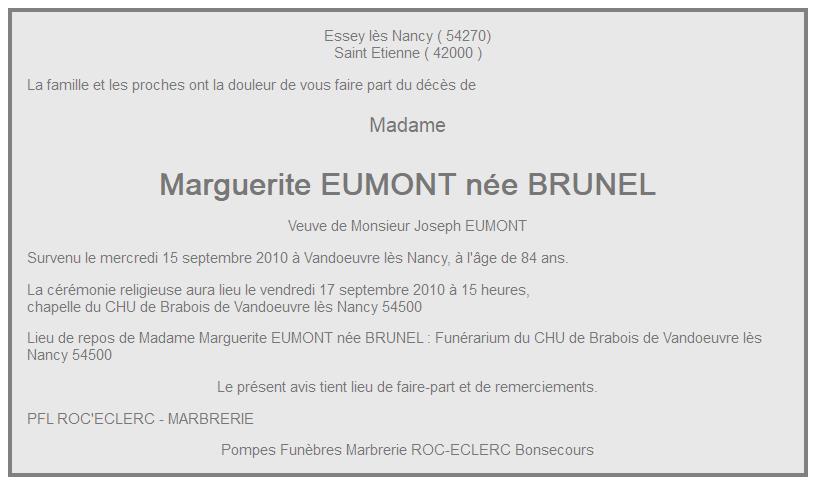 Essey lès Nancy ( 54270)
Saint Etienne ( 42000 )

La famille et les proches ont la douleur de vous faire part du décès de

Madame

Marguerite EUMONT née BRUNEL

Veuve de Monsieur Joseph EUMONT

Survenu le mercredi 15 septembre 2010 à Vandoeuvre lès Nancy, à l'âge de 84 ans.

La cérémonie religieuse aura lieu le vendredi 17 septembre 2010 à 15 heures, chapelle du CHU de Brabois de Vandoeuvre lès Nancy 54500

Lieu de repos de Madame Marguerite EUMONT née BRUNEL : Funérarium du CHU de Brabois de Vandoeuvre lès Nancy 54500

Le présent avis tient lieu de faire-part et de remerciements.

PFL ROC'ECLERC - MARBRERIE

Pompes Funèbres Marbrerie ROC-ECLERC Bonsecours